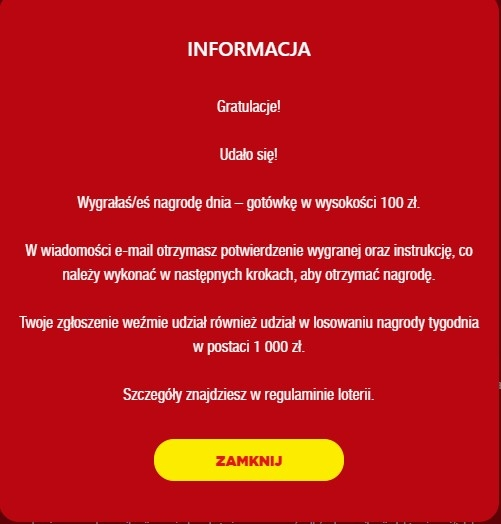 INFORMACJA

Gratulacje!

Udało się!

Wygrałaś/eś nagrodę dnia – gotówkę w wysokości 100 zł.

W wiadomości e-mail otrzymasz potwierdzenie wygranej oraz instrukcję, co należy wykonać w następnych krokach, aby otrzymać nagrodę.

Twoje zgłoszenie weźmie udział również udział w losowaniu nagrody tygodnia w postaci 1 000 zł.

Szczegóły znajdziesz w regulaminie loterii.

ZAMKNIJ